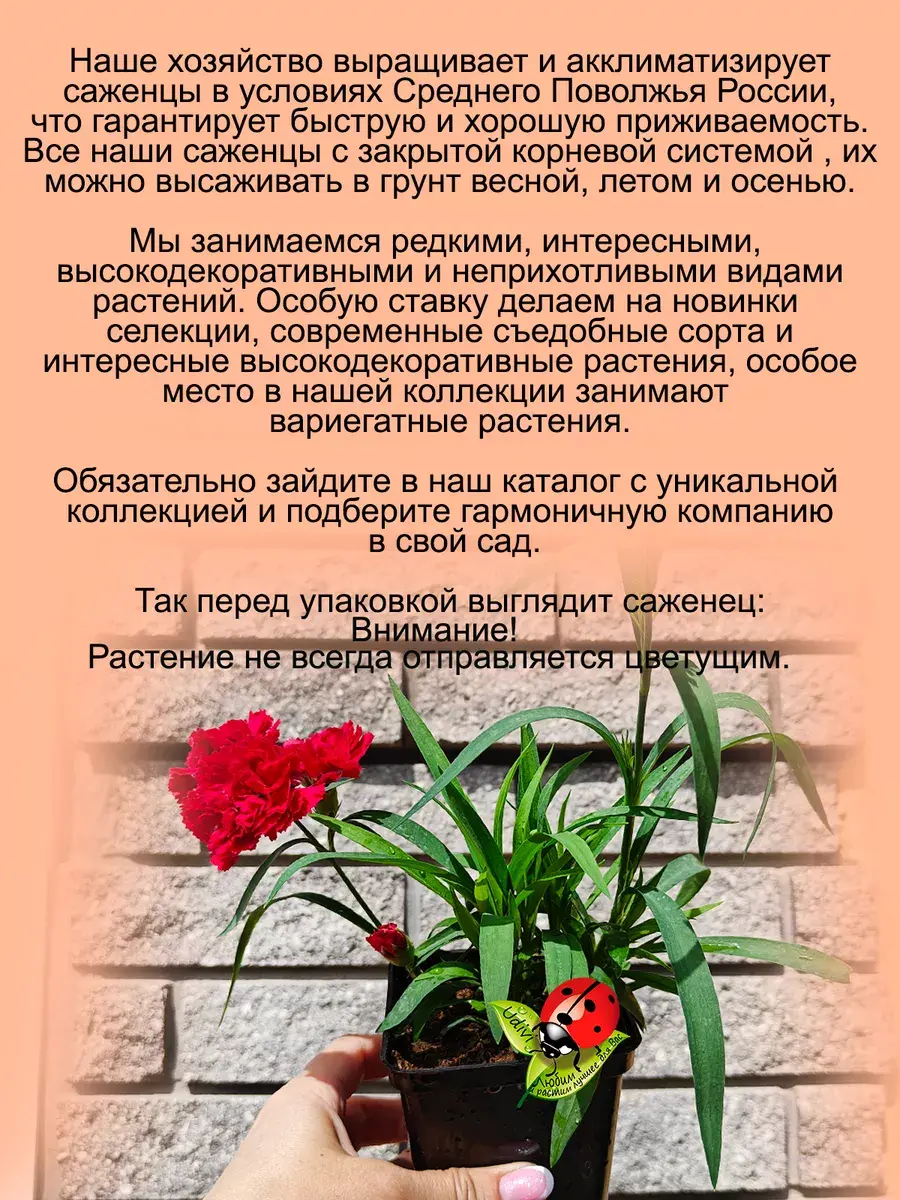 Наше хозяйство выращивает и акклиматизирует саженцы в условиях Среднего Поволжья России, что гарантирует быструю и хорошую приживаемость. Все наши саженцы с закрытой корневой системой , их можно высаживать в грунт весной, летом и осенью.

Мы занимаемся редкими, интересными, высокодекоративными и неприхотливыми видами растений. Особую ставку делаем на новинки селекции, современные съедобные сорта и интересные высокодекоративные растения, особое место в нашей коллекции занимают вариегатные растения.

Обязательно зайдите в наш каталог с уникальной коллекцией и подберите гармоничную компанию в свой сад.

Так перед упаковкой выглядит саженец:
Внимание!
Растение не всегда отправляется цветущим.